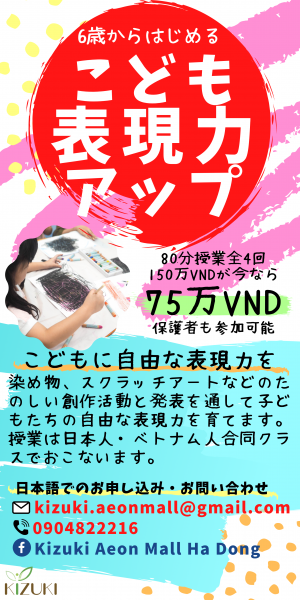 6歳からはじめる

こども
表現力
アップ

80分授業全4回
150万VNDが今なら
75万VND
保護者も参加可能

こどもに自由な表現力を

染め物、スクラッチアートなどのたのしい創作活動と発表を通して子どもたちの自由な表現力を育てます。授業は日本人・ベトナム人合同クラスでおこないます。

日本語でのお申し込み・お問い合わせ
kizuki.aeonmall@gmail.com
0904822216
Kizuki Aeon Mall Ha Dong

KIZUKI